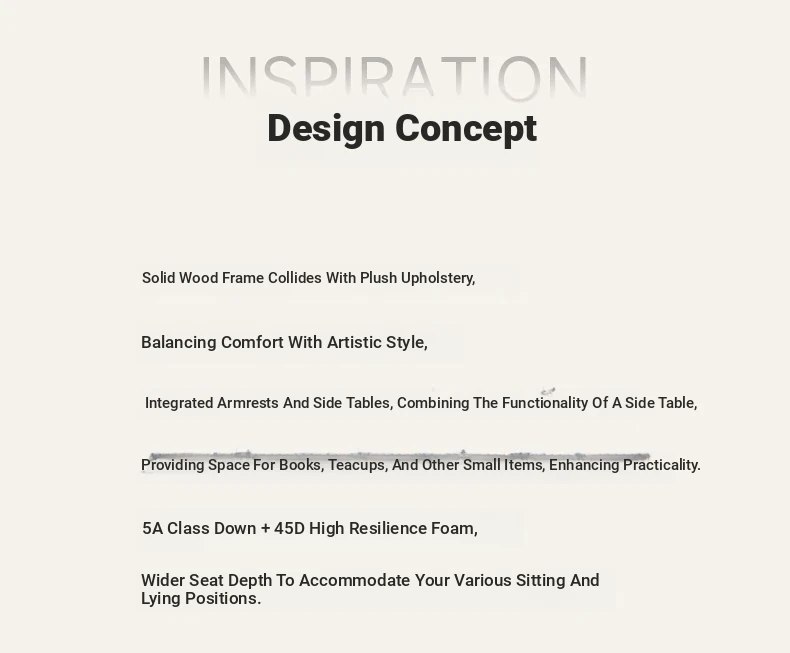 INSPIRATION

Design Concept

Solid Wood Frame Collides With Plush Upholstery,

Balancing Comfort With Artistic Style,

Integrated Armrests And Side Tables, Combining The Functionality Of A Side Table,

Providing Space For Books, Teacups, And Other Small Items, Enhancing Practicality.

5A Class Down + 45D High Resilience Foam,

Wider Seat Depth To Accommodate Your Various Sitting And Lying Positions.